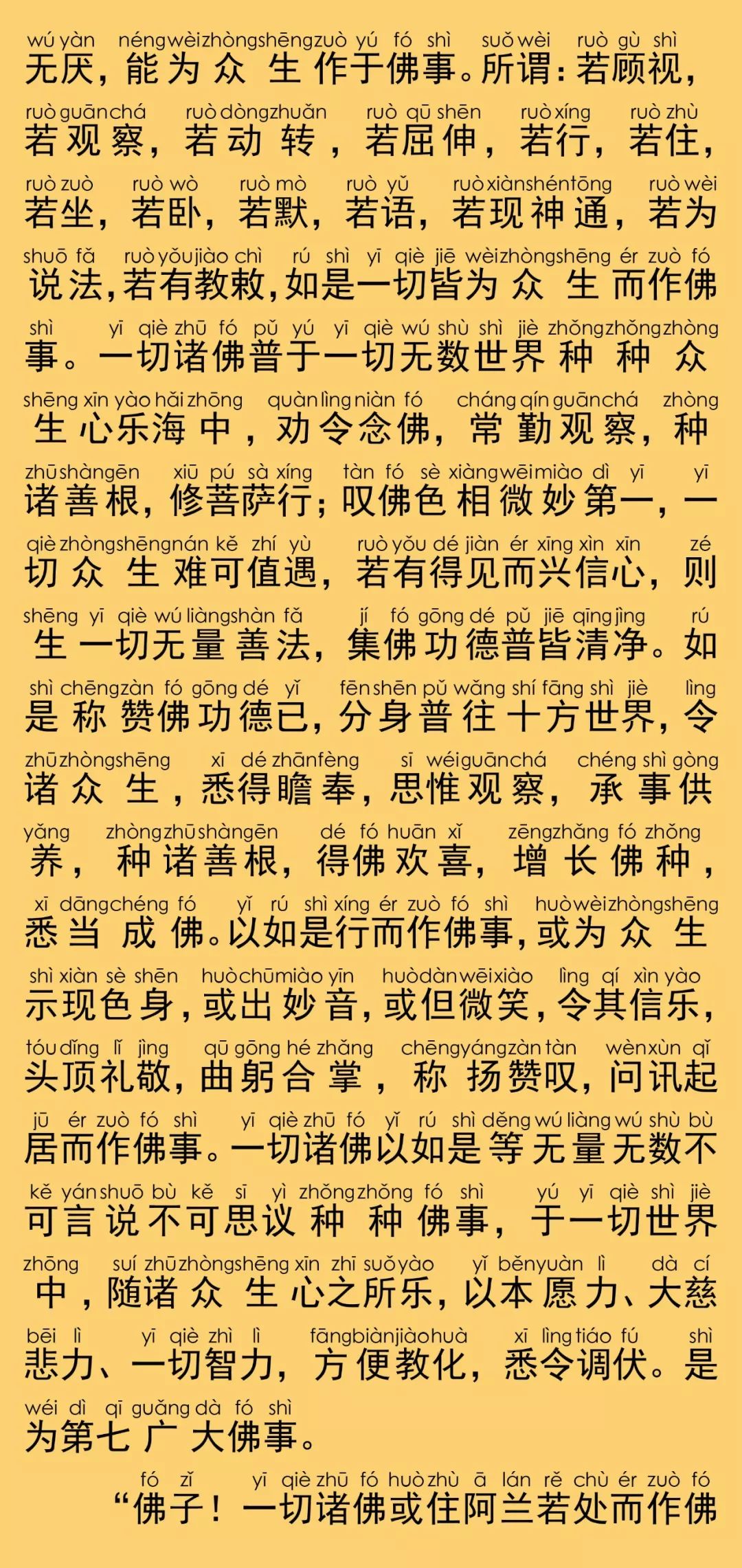 wú yàn néng wèi zhòng shēng zuò yú fó shì suǒ wèi ruò gù shì
无厌，能为众生作于佛事。所谓：若顾视，

ruò guān chá ruò dòng zhuǎn ruò qū shēn ruò xíng ruò zhù
若观察，若动转，若屈伸，若行，若住，

ruò zuò ruò wò ruò mò ruò yǔ ruò xiàn shén tōng ruò wèi
若坐，若卧，若默，若语，若现神通，若为

shuō fǎ ruò yǒu jiào chì rú shì yī qiè jiē wèi zhòng shēng ér zuò fó
说法，若有教敕，如是一切皆为众生而作佛

shì yī qiè zhū fó pǔ yú yī qiè wú shù shì jiè zhǒng zhǒng zhòng
事。一切诸佛普于一切无数世界种种众

shēng xīn yào hǎi zhōng quàn lìng niàn fó cháng qín guān chá zhòng
生心乐海中，劝令念佛，常勤观察，种

zhū shàn gēn xiū pú sà xíng tàn fó sè xiàng wēi miào dì yī yī
诸善根，修菩萨行；叹佛色相微妙第一，一

qiè zhòng shēng nán kě zhí yù ruò yǒu dé jiàn ér xīng xìn xīn zé
切众生难可值遇，若有得见而兴信心，则

shēng yī qiè wú liàng shàn fǎ jí fó gōng dé pǔ jiē qīng jìng rú
生一切无量善法，集佛功德普皆清净。如

shì chēng zàn fó gōng dé yǐ fēn shēn pǔ wǎng shí fāng shì jiè lìng
是称赞佛功德已，分身普往十方世界，令

zhū zhòng shēng xī dé zhān fèng sī wéi guān chá chéng shì gòng
诸众生，悉得瞻奉，思惟观察，承事供

yǎng zhòng zhū shàn gēn dé fó huān xǐ zēng zhǎng fó zhǒng
养，种诸善根，得佛欢喜，增长佛种，

xī dāng chéng fó yǐ rú shì xíng ér zuò fó shì huò wèi zhòng shēng
悉当成佛。以如是行而作佛事，或为众生

shì xiàn sè shēn huò chū miào yīn huò dàn wēi xiào lìng qí xìn yào
示现色身，或出妙音，或但微笑，令其信乐，

tóu dǐng lǐ jìng qū gōng hé zhǎng chēng yáng zàn tàn wèn xùn qǐ
头顶礼敬，曲躬合掌，称扬赞叹，问讯起

jū ér zuò fó shì yī qiè zhū fó yǐ rú shì děng wú liàng wú shù bù
居而作佛事。一切诸佛以如是等无量无数不

kě yán shuō bù kě sī yì zhǒng zhǒng fó shì yú yī qiè shì jiè
可言说不可思议种种佛事，于一切世界

zhōng suí zhū zhòng shēng xīn zhī suǒ yào yǐ běn yuàn lì dà cí
中，随诸众生心之所乐，以本愿力、大慈

bēi lì yī qiè zhì lì fāng biàn jiào huà xī lìng tiáo fú shì
悲力、一切智力，方便教化，悉令调伏。是

wéi dì qī guǎng dà fó shì
为第七广大佛事。

fó zǐ yī qiè zhū fó huò zhù ā lán rě chù ér zuò fó
“佛子！一切诸佛或住阿兰若处而作佛